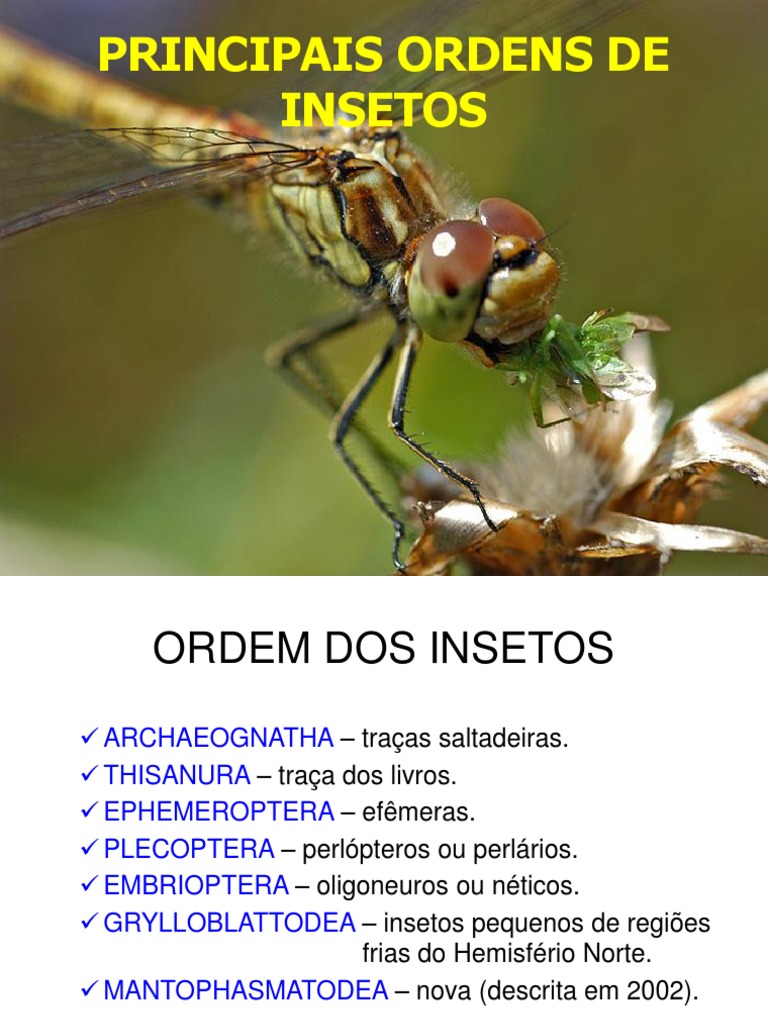 PRINCIPAIS ORDENS DE INSETOS

ORDEM DOS INSETOS

✓ ARCHAEOGNATHA – traças saltadeiras.
✓ THISANURA – traça dos livros.
✓ EPHEMEROPTERA – efêmeras.
✓ PLECOPTERA – perlópteros ou perlários.
✓ EMBRIOPTERA – oligoneuros ou néticos.
✓ GRYLLOBLATTODEA – insetos pequenos de regiões frias do Hemisfério Norte.
✓ MANTOPHASMATODEA – nova (descrita em 2002).